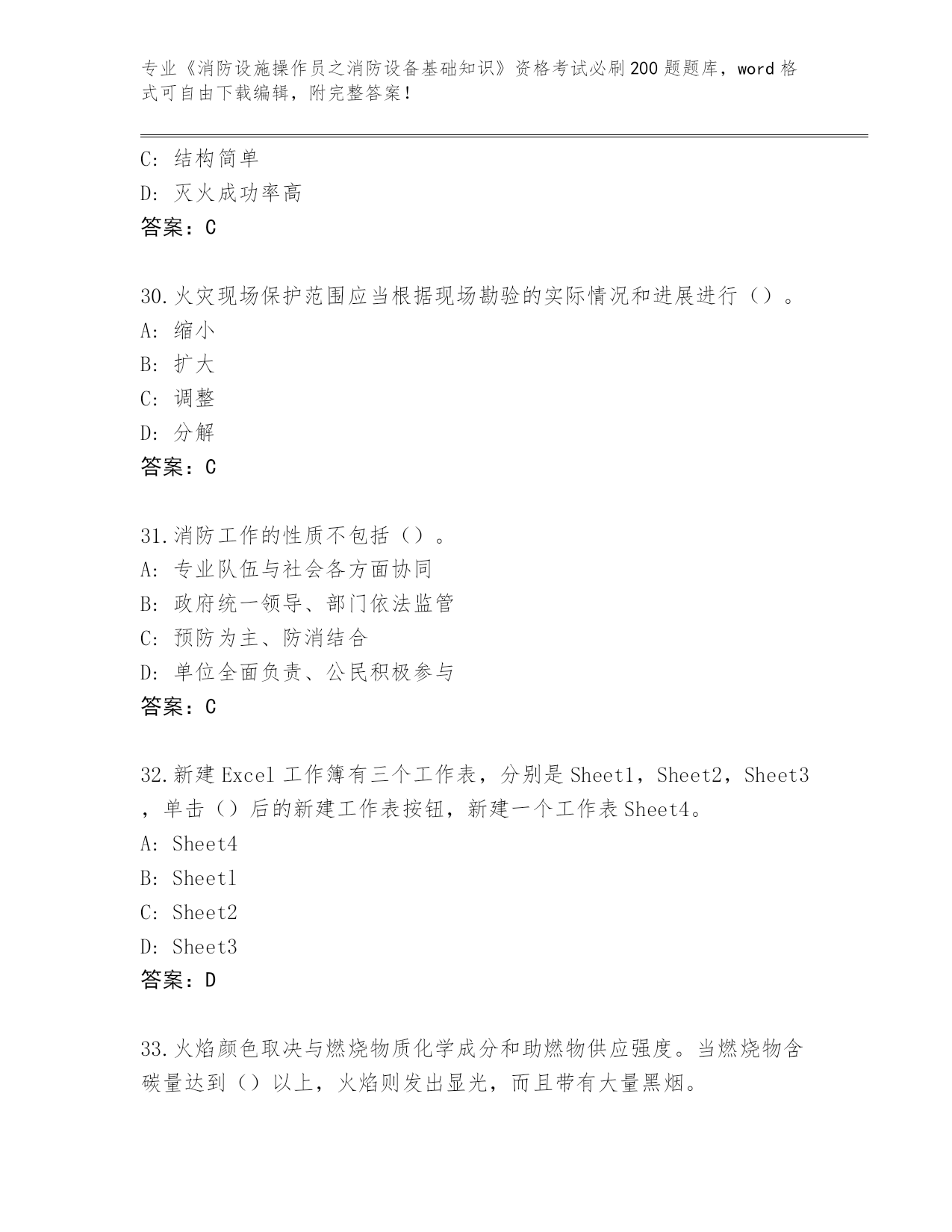 专业《消防设施操作员之消防设备基础知识》资格考试必刷200题题库，word格式可自由下载编辑，附完整答案！

C: 结构简单
D: 灭火成功率高
答案：C

30.火灾现场保护范围应当根据现场勘验的实际情况和进展进行（）。
A: 缩小
B: 扩大
C: 调整
D: 分解
答案：C

31.消防工作的性质不包括（）。
A: 专业队伍与社会各方面协同
B: 政府统一领导、部门依法监管
C: 预防为主、防消结合
D: 单位全面负责、公民积极参与
答案：C

32.新建Excel工作簿有三个工作表，分别是Sheet1，Sheet2，Sheet3，单击（）后的新建工作表按钮，新建一个工作表Sheet4。
A: Sheet4
B: Sheet1
C: Sheet2
D: Sheet3
答案：D

33.火焰颜色取决与燃烧物质化学成分和助燃物供应强度。当燃烧物含碳量达到（）以上，火焰则发出显光，而且带有大量黑烟。